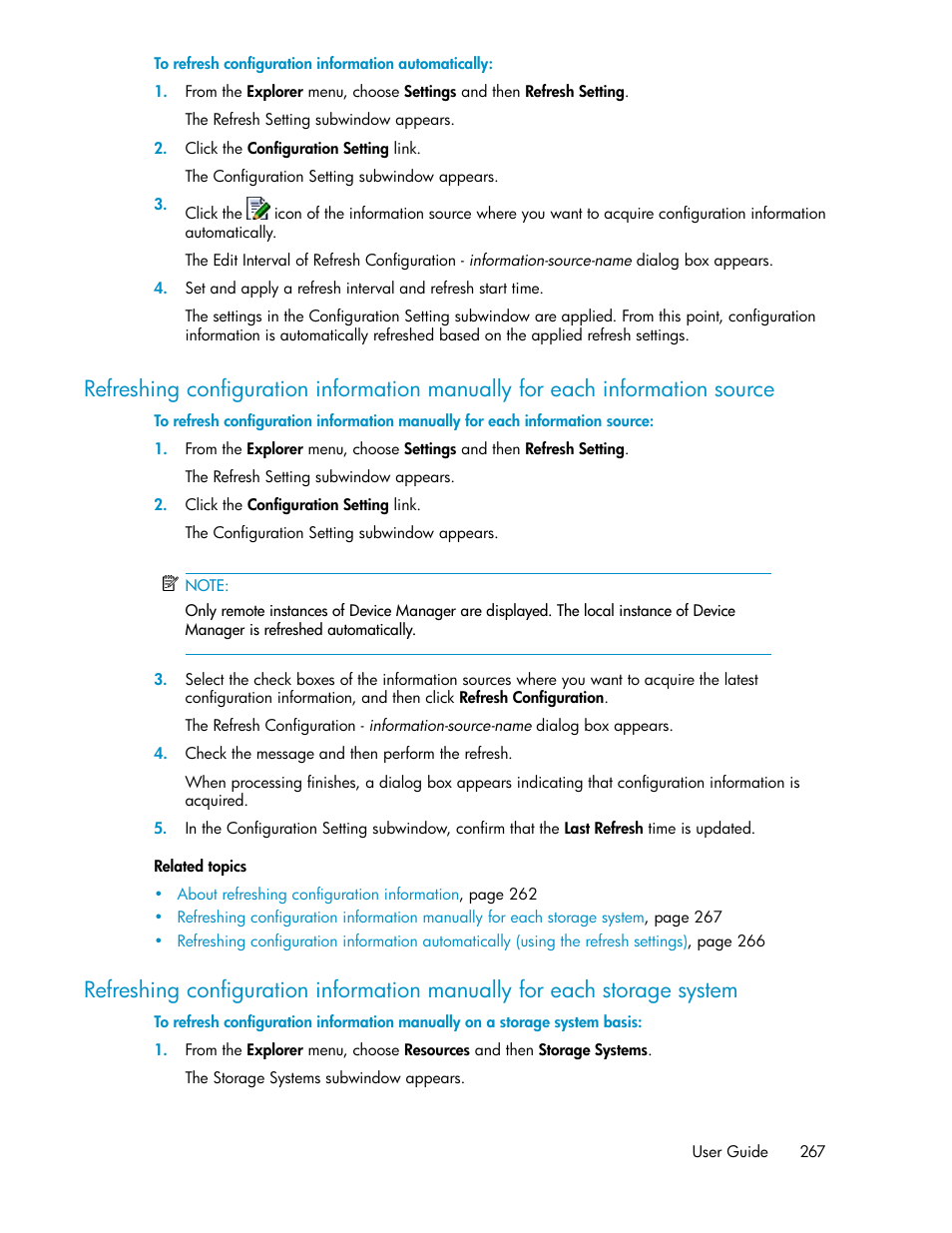 To refresh configuration information automatically:

1. From the Explorer menu, choose Settings and then Refresh Setting.

The Refresh Setting subwindow appears.

2. Click the Configuration Setting link.

The Configuration Setting subwindow appears.

3. Click the icon of the information source where you want to acquire configuration information automatically.

The Edit Interval of Refresh Configuration - information-source-name dialog box appears.

4. Set and apply a refresh interval and refresh start time.

The settings in the Configuration Setting subwindow are applied. From this point, configuration information is automatically refreshed based on the applied refresh settings.

Refreshing configuration information manually for each information source

To refresh configuration information manually for each information source:

1. From the Explorer menu, choose Settings and then Refresh Setting.

The Refresh Setting subwindow appears.

2. Click the Configuration Setting link.

The Configuration Setting subwindow appears.

NOTE:

Only remote instances of Device Manager are displayed. The local instance of Device Manager is refreshed automatically.

3. Select the check boxes of the information sources where you want to acquire the latest configuration information, and then click Refresh Configuration.

The Refresh Configuration - information-source-name dialog box appears.

4. Check the message and then perform the refresh.

When processing finishes, a dialog box appears indicating that configuration information is acquired.

5. In the Configuration Setting subwindow, confirm that the Last Refresh time is updated.

Related topics

• About refreshing configuration information, page 262
• Refreshing configuration information manually for each storage system, page 267
• Refreshing configuration information automatically (using the refresh settings), page 266

Refreshing configuration information manually for each storage system

To refresh configuration information manually on a storage system basis:

1. From the Explorer menu, choose Resources and then Storage Systems.

The Storage Systems subwindow appears.

User Guide 267